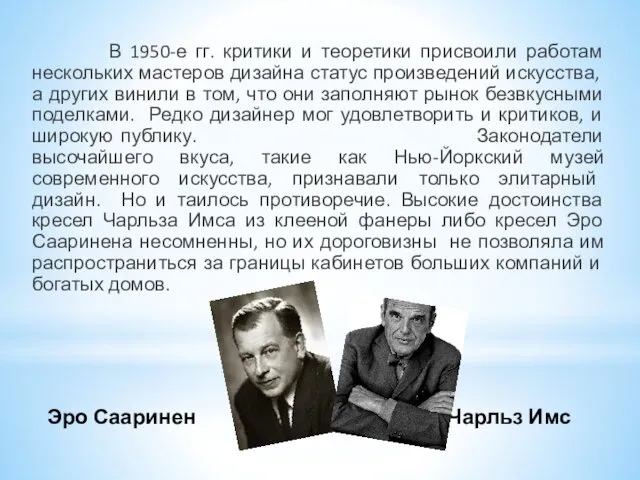 В 1950-е гг. критики и теоретики присвоили работам нескольких мастеров дизайна статус произведений искусства, а других винили в том, что они заполняют рынок безвкусными поделками. Редко дизайнер мог удовлетворить и критиков, и широкую публику. Законодатели высочайшего вкуса, такие как Нью-Йоркский музей современного искусства, признавали только элитарный дизайн. Но и таилось противоречие. Высокие достоинства кресел Чарльза Имса из клееной фанеры либо кресел Эро Сааринена несомненны, но их дороговизны не позволяла им распространиться за границы кабинетов больших компаний и богатых домов.

Эро Сааринен

Чарльз Имс